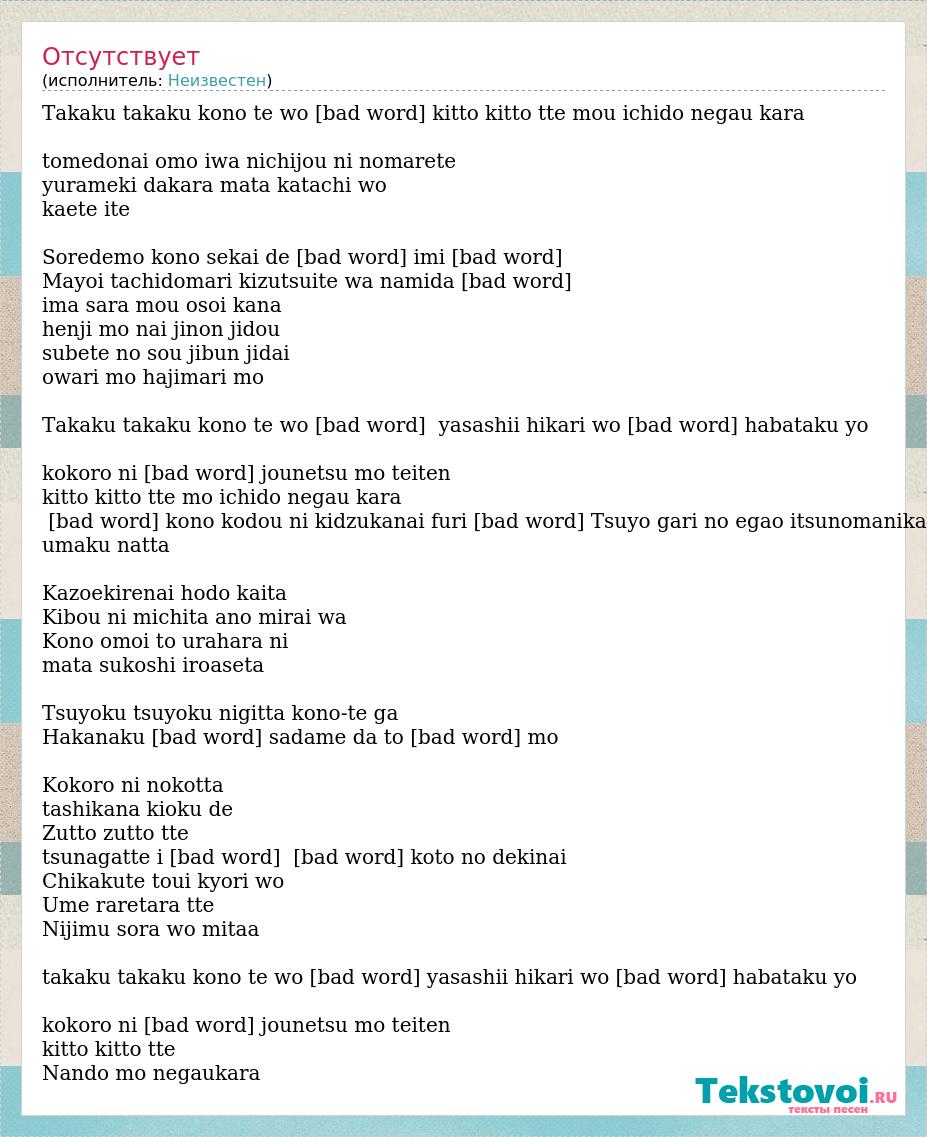 Отсутствует
(исполнитель: Неизвестен)

Takaku takaku kono te wo [bad word] kitto kitto tte mou ichido negau kara

tomedonai omo iwa nichijou ni nomarete
yurameki dakara mata katachi wo
kaete ite

Soredemo kono sekai de [bad word] imi [bad word]
Mayoi tachidomari kizutsuite wa namida [bad word]
ima sara mou osoi kana
henji mo nai jinon jidou
subete no sou jibun jidai
owari mo hajimari mo

Takaku takaku kono te wo [bad word]  yasashii hikari wo [bad word] habataku yo

kokoro ni [bad word] jounetsu mo teiten
kitto kitto tte mo ichido negau kara
 [bad word] kono kodou ni kidzukanai furi [bad word] Tsuyo gari no egao itsunomanika
umaku natta

Kazoekirenai hodo kaita
Kibou ni michita ano mirai wa
Kono omoi to urahara ni
mata sukoshi iroaseta

Tsuyoku tsuyoku nigitta kono-te ga
Hakanaku [bad word] sadame da to [bad word] mo

Kokoro ni nokotta
tashikana kioku de
Zutto zutto tte
tsunagatte i [bad word]  [bad word] koto no dekinai
Chikakute toui kyori wo
Ume raretara tte
Nijimu sora wo mitaa

takaku takaku kono te wo [bad word] yasashii hikari wo [bad word] habataku yo

kokoro ni [bad word] jounetsu mo teiten
kitto kitto tte
Nando mo negaukara

Tekstovoi.RU
тексты песен